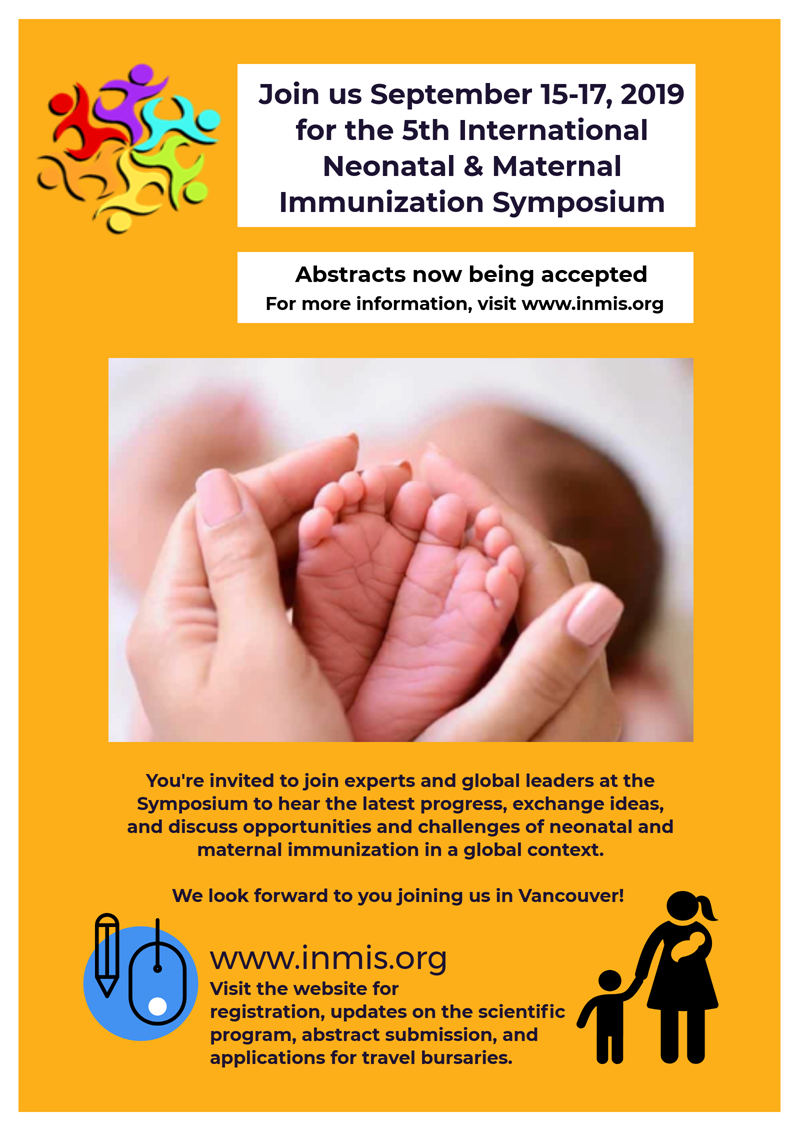 Join us September 15-17, 2019 for the 5th International Neonatal & Maternal Immunization Symposium

Abstracts now being accepted
For more information, visit www.inmis.org

You're invited to join experts and global leaders at the Symposium to hear the latest progress, exchange ideas, and discuss opportunities and challenges of neonatal and maternal immunization in a global context.

We look forward to you joining us in Vancouver!

www.inmis.org
Visit the website for registration, updates on the scientific program, abstract submission, and applications for travel bursaries.